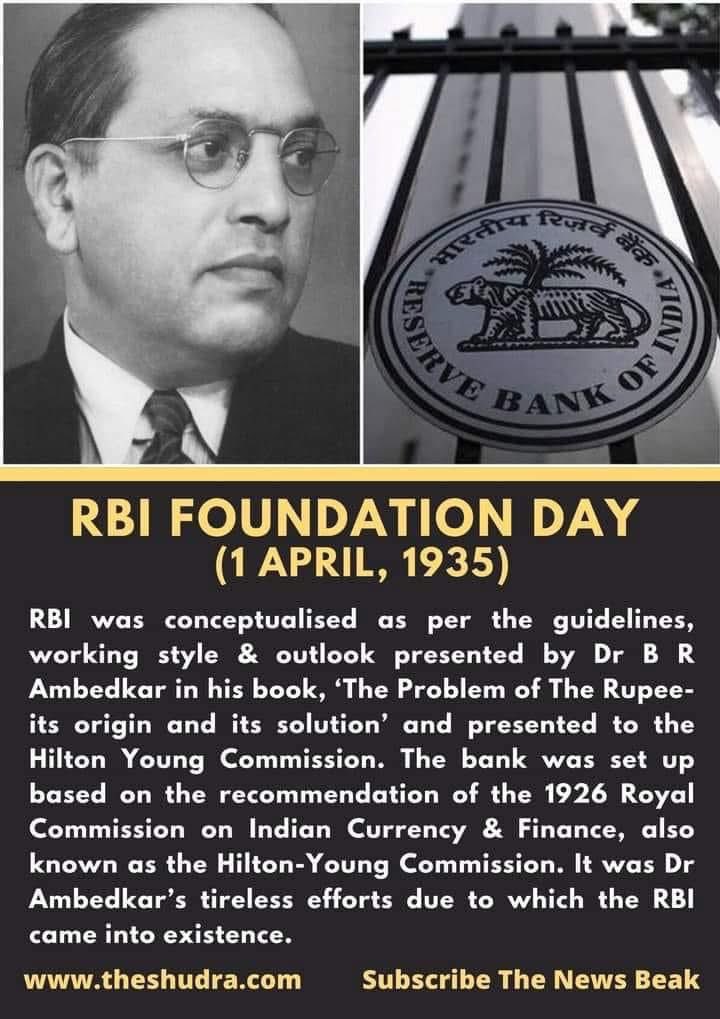 भारतीय रिज़र्व बैंक
RESERVE BANK OF INDIA

RBI FOUNDATION DAY
(1 APRIL, 1935)

RBI was conceptualised as per the guidelines, working style & outlook presented by Dr B R Ambedkar in his book, 'The Problem of The Rupee- its origin and its solution' and presented to the Hilton Young Commission. The bank was set up based on the recommendation of the 1926 Royal Commission on Indian Currency & Finance, also known as the Hilton-Young Commission. It was Dr Ambedkar's tireless efforts due to which the RBI came into existence.

www.theshudra.com Subscribe The News Beak